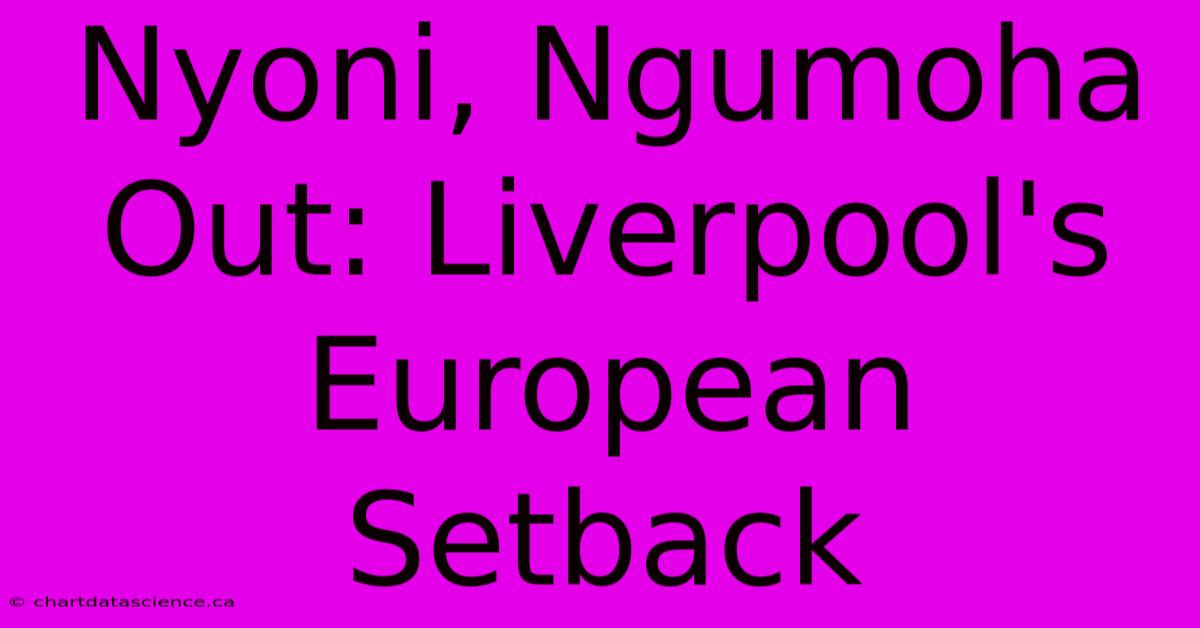 Nyoni, Ngumoha Out: Liverpool's European Setback

© chartdatascience.ca